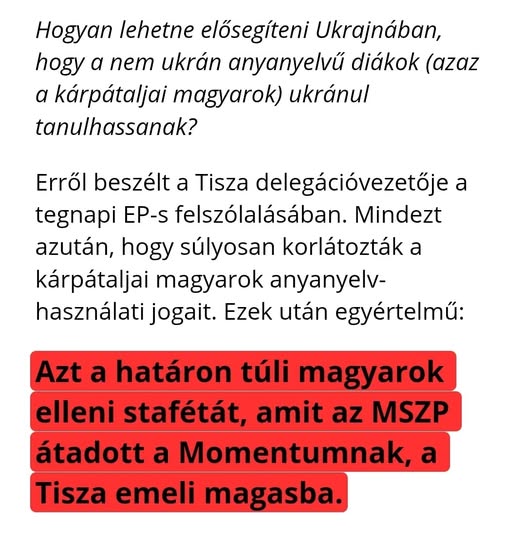 Hogyan lehetne elősegíteni Ukrajnában, hogy a nem ukrán anyanyelvű diákok (azaz a kárpátaljai magyarok) ukránul tanulhassanak?

Erről beszélt a Tisza delegációvezetője a tegnapi EP-s felszólalásában. Mindezt azután, hogy súlyosan korlátozták a kárpátaljai magyarok anyanyelv-használati jogait. Ezek után egyértelmű:

Azt a határon túli magyarok elleni stafétát, amit az MSZP átadott a Momentumnak, a Tisza emeli magasba.